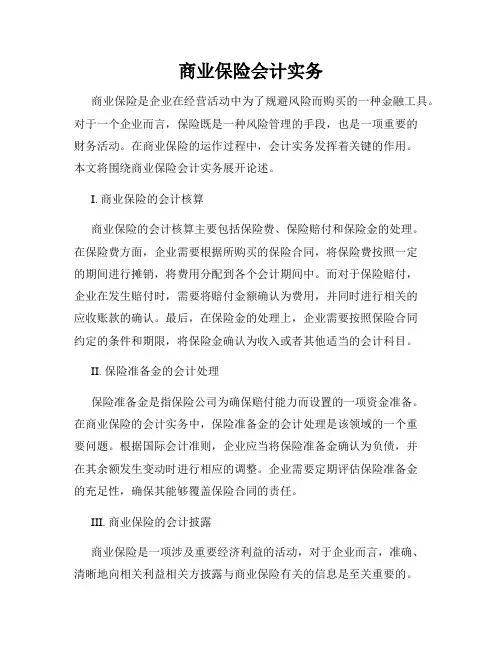 商业保险会计实务

商业保险是企业在经营活动中为了规避风险而购买的一种金融工具。对于一个企业而言，保险既是一种风险管理的手段，也是一项重要的财务活动。在商业保险的运作过程中，会计实务发挥着关键的作用。本文将围绕商业保险会计实务展开论述。

I. 商业保险的会计核算

商业保险的会计核算主要包括保险费、保险赔付和保险金的处理。在保险费方面，企业需要根据所购买的保险合同，将保险费按照一定的期间进行摊销，将费用分配到各个会计期间中。而对于保险赔付，企业在发生赔付时，需要将赔付金额确认为费用，并同时进行相关的应收账款的确认。最后，在保险金的处理上，企业需要按照保险合同约定的条件和期限，将保险金确认为收入或者其他适当的会计科目。

II. 保险准备金的会计处理

保险准备金是指保险公司为确保赔付能力而设置的一项资金准备。在商业保险的会计实务中，保险准备金的会计处理是该领域的一个重要问题。根据国际会计准则，企业应当将保险准备金确认为负债，并在其余额发生变动时进行相应的调整。企业需要定期评估保险准备金的充足性，确保其能够覆盖保险合同的责任。

III. 商业保险的会计披露

商业保险是一项涉及重要经济利益的活动，对于企业而言，准确、清晰地向相关利益相关方披露与商业保险有关的信息是至关重要的。